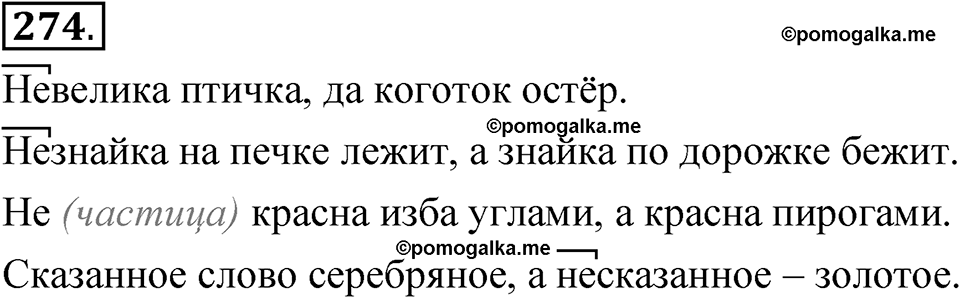 274.

©pomogalka.me

Невелика птичка, да коготок остёр.

©pomogalka.me

Незнайка на печке лежит, а знайка по дорожке бежит.

Не (частица) красна изба углами, а красна пирогами.

©pomogalka.me

Сказанное слово серебряное, а несказанное – золотое.